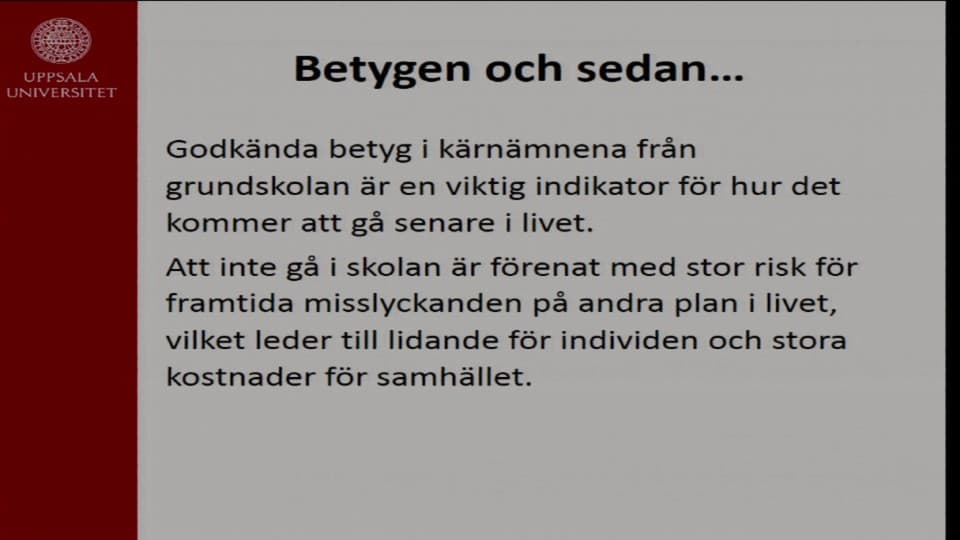 UPPSALA UNIVERSITET

Betygen och sedan…

Godkända betyg i kärnämnena från grundskolan är en viktig indikator för hur det kommer att gå senare i livet.

Att inte gå i skolan är förenat med stor risk för framtida misslyckanden på andra plan i livet, vilket leder till lidande för individen och stora kostnader för samhället.